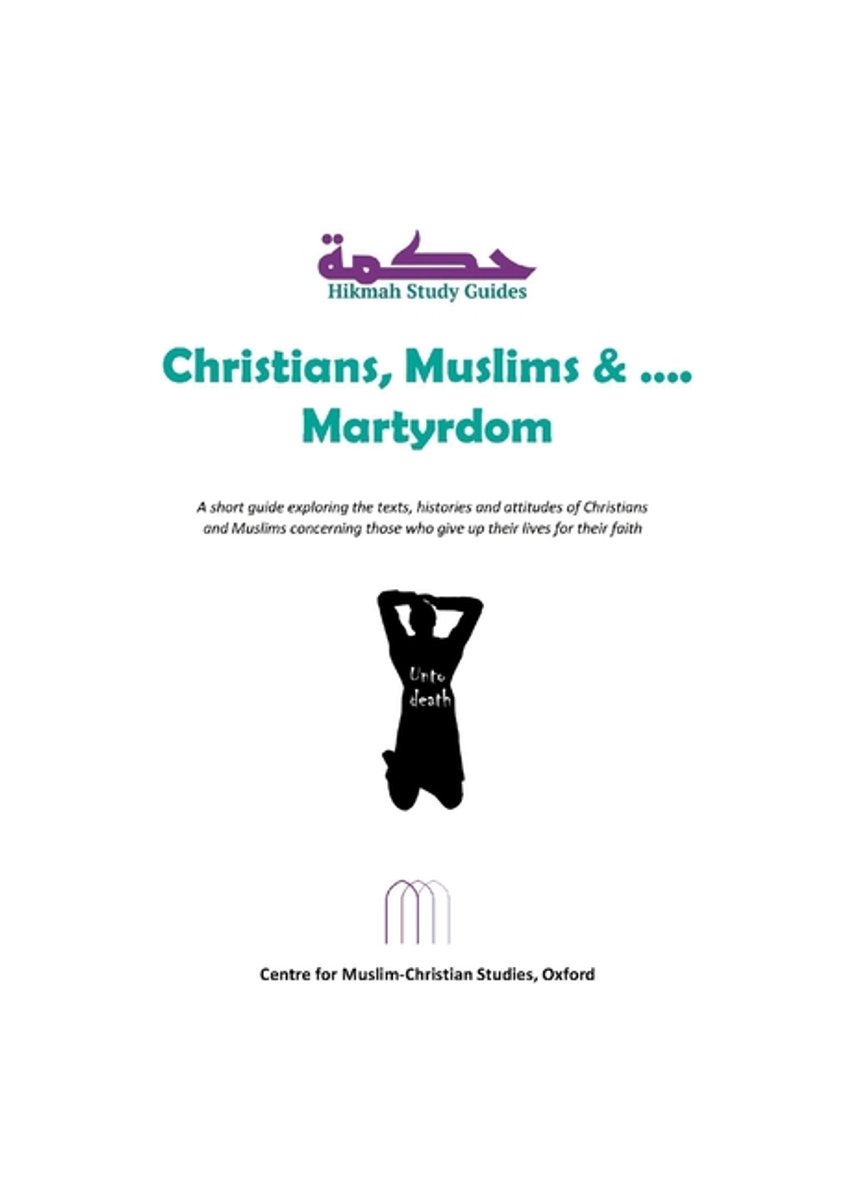 حكمة
Hikmah Study Guides

Christians, Muslims & ....
Martyrdom

A short guide exploring the texts, histories and attitudes of Christians and Muslims concerning those who give up their lives for their faith

Unto
death

Centre for Muslim-Christian Studies, Oxford